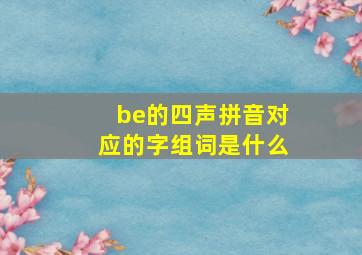 be的四声拼音对应的字组词是什么